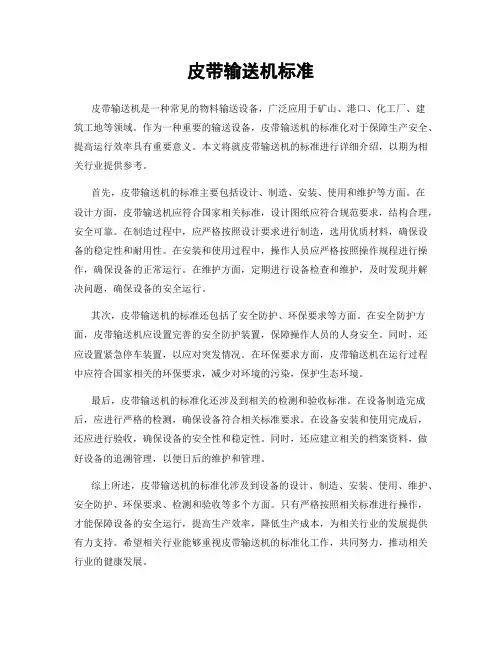 皮带输送机标准

皮带输送机是一种常见的物料输送设备，广泛应用于矿山、港口、化工厂、建筑工地等领域。作为一种重要的输送设备，皮带输送机的标准化对于保障生产安全、提高运行效率具有重要意义。本文将就皮带输送机的标准进行详细介绍，以期为相关行业提供参考。

首先，皮带输送机的标准主要包括设计、制造、安装、使用和维护等方面。在设计方面，皮带输送机应符合国家相关标准，设计图纸应符合规范要求，结构合理，安全可靠。在制造过程中，应严格按照设计要求进行制造，选用优质材料，确保设备的稳定性和耐用性。在安装和使用过程中，操作人员应严格按照操作规程进行操作，确保设备的正常运行。在维护方面，定期进行设备检查和维护，及时发现并解决问题，确保设备的安全运行。

其次，皮带输送机的标准还包括了安全防护、环保要求等方面。在安全防护方面，皮带输送机应设置完善的安全防护装置，保障操作人员的人身安全。同时，还应设置紧急停车装置，以应对突发情况。在环保要求方面，皮带输送机在运行过程中应符合国家相关的环保要求，减少对环境的污染，保护生态环境。

最后，皮带输送机的标准化还涉及到相关的检测和验收标准。在设备制造完成后，应进行严格的检测，确保设备符合相关标准要求。在设备安装和使用完成后，还应进行验收，确保设备的安全性和稳定性。同时，还应建立相关的档案资料，做好设备的追溯管理，以便日后的维护和管理。

综上所述，皮带输送机的标准化涉及到设备的设计、制造、安装、使用、维护、安全防护、环保要求、检测和验收等多个方面。只有严格按照相关标准进行操作，才能保障设备的安全运行，提高生产效率，降低生产成本，为相关行业的发展提供有力支持。希望相关行业能够重视皮带输送机的标准化工作，共同努力，推动相关行业的健康发展。